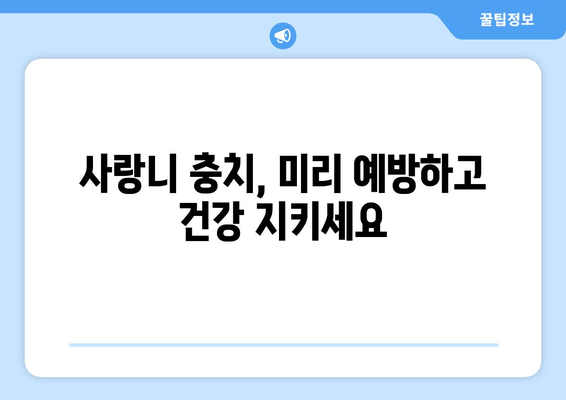 꿀팁정보

사랑니 충치, 미리 예방하고 건강 지키세요